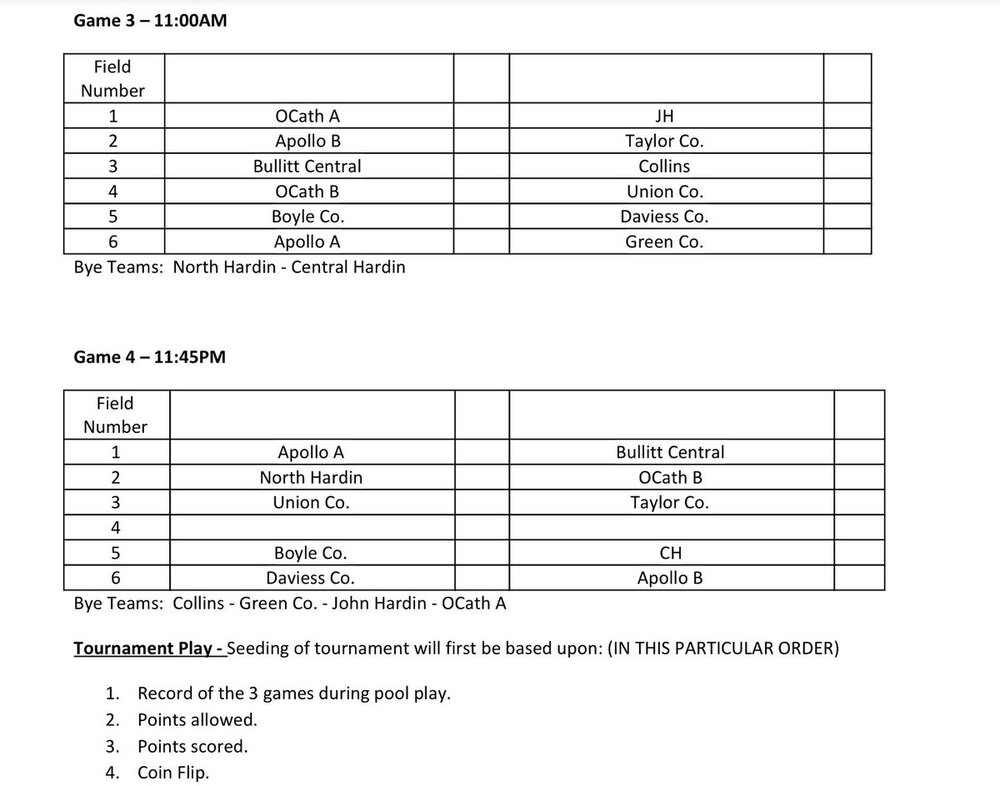 Game 3 – 11:00AM

| Field Number | | | | |
|---|---|---|---|---|
| 1 | OCath A | | JH | |
| 2 | Apollo B | | Taylor Co. | |
| 3 | Bullitt Central | | Collins | |
| 4 | OCath B | | Union Co. | |
| 5 | Boyle Co. | | Daviess Co. | |
| 6 | Apollo A | | Green Co. | |

Bye Teams: North Hardin - Central Hardin

Game 4 – 11:45PM

| Field Number | | | | |
|---|---|---|---|---|
| 1 | Apollo A | | Bullitt Central | |
| 2 | North Hardin | | OCath B | |
| 3 | Union Co. | | Taylor Co. | |
| 4 | | | | |
| 5 | Boyle Co. | | CH | |
| 6 | Daviess Co. | | Apollo B | |

Bye Teams: Collins - Green Co. - John Hardin - OCath A

Tournament Play - Seeding of tournament will first be based upon: (IN THIS PARTICULAR ORDER)

1. Record of the 3 games during pool play.
2. Points allowed.
3. Points scored.
4. Coin Flip.